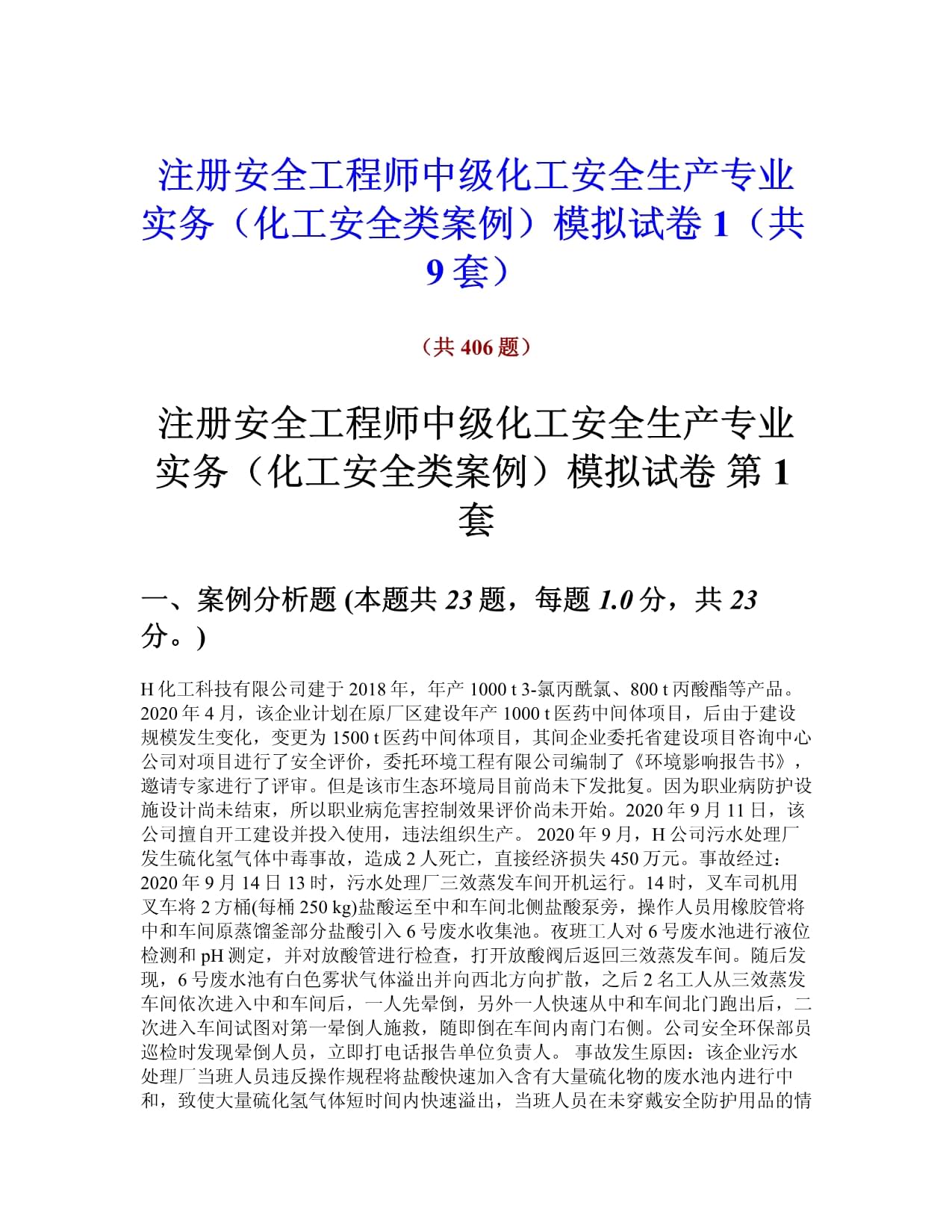 注册安全工程师中级化工安全生产专业实务（化工安全类案例）模拟试卷 1（共 9 套）

（共 406 题）

注册安全工程师中级化工安全生产专业实务（化工安全类案例）模拟试卷 第 1 套

一、案例分析题 (本题共 23 题，每题 1.0 分，共 23 分。)

H 化工科技有限公司建于 2018 年，年产 1000 t 3-氯丙酰氯、800 t 丙酸酯等产品。2020 年 4 月，该企业计划在原厂区建设年产 1000 t 医药中间体项目，后由于建设规模发生变化，变更为 1500 t 医药中间体项目，其间企业委托省建设项目咨询中心公司对项目进行了安全评价，委托环境工程有限公司编制了《环境影响报告书》，邀请专家进行了评审。但是该市生态环境局目前尚未下发批复。因为职业病防护设施设计尚未结束，所以职业病危害控制效果评价尚未开始。2020 年 9 月 11 日，该公司擅自开工建设并投入使用，违法组织生产。 2020 年 9 月，H 公司污水处理厂发生硫化氢气体中毒事故，造成 2 人死亡，直接经济损失 450 万元。事故经过：2020 年 9 月 14 日 13 时，污水处理厂三效蒸发车间开机运行。14 时，叉车司机用叉车将 2 方桶(每桶 250 kg)盐酸运至中和车间北侧盐酸泵旁，操作人员用橡胶管将中和车间原蒸馏釜部分盐酸引入 6 号废水收集池。夜班工人对 6 号废水池进行液位检测和 pH 测定，并对放酸管进行检查，打开放酸阀后返回三效蒸发车间。随后发现，6 号废水池有白色雾状气体溢出并向西北方向扩散，之后 2 名工人从三效蒸发车间依次进入中和车间后，一人先晕倒，另外一人快速从中和车间北门跑出后，二次进入车间试图对第一晕倒人施救，随即倒在车间内南门右侧。公司安全环保部员巡检时发现晕倒人员，立即打电话报告单位负责人。 事故发生原因：该企业污水处理厂当班人员违反操作规程将盐酸快速加入含有大量硫化物的废水池内进行中和，致使大量硫化氢气体短时间内快速溢出，当班人员在未穿戴安全防护用品的情